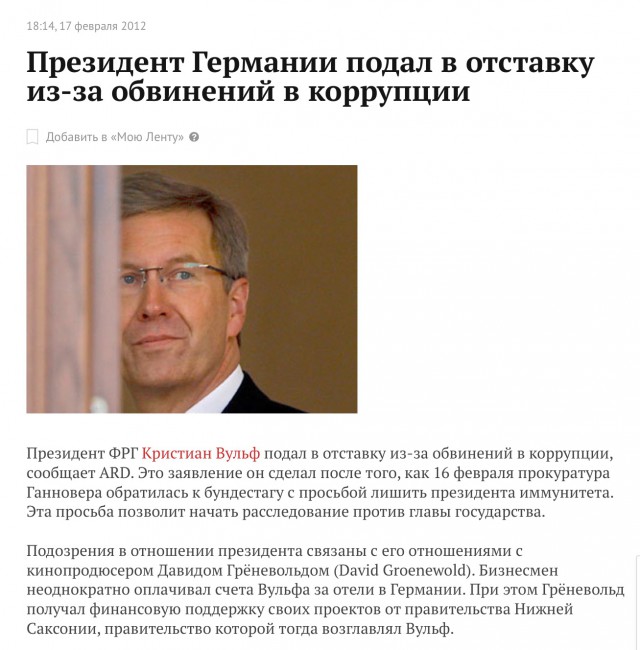 18:14, 17 февраля 2012

Президент Германии подал в отставку из-за обвинений в коррупции

Добавить в «Мою Ленту»

Президент ФРГ Кристиан Вульф подал в отставку из-за обвинений в коррупции, сообщает ARD. Это заявление он сделал после того, как 16 февраля прокуратура Ганновера обратилась к бундестагу с просьбой лишить президента иммунитета. Эта просьба позволит начать расследование против главы государства.

Подозрения в отношении президента связаны с его отношениями с кинопродюсером Давидом Грёневольдом (David Groenewold). Бизнесмен неоднократно оплачивал счета Вульфа за отели в Германии. При этом Грёневольд получал финансовую поддержку своих проектов от правительства Нижней Саксонии, правительство которой тогда возглавлял Вульф.